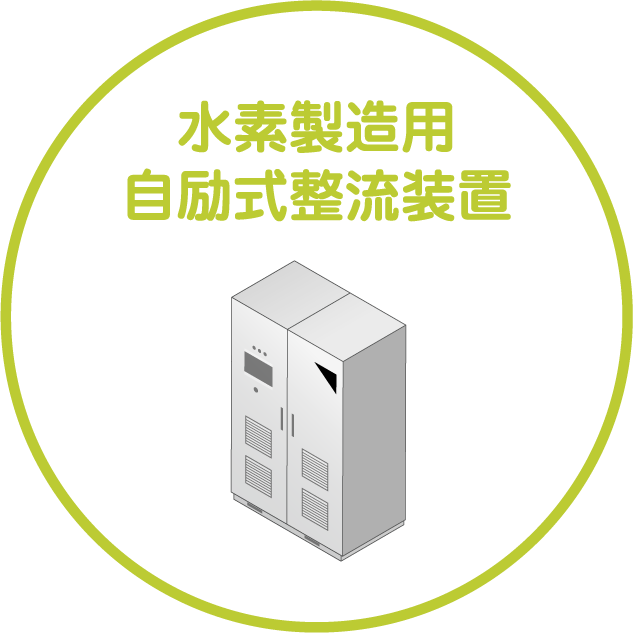 水素製造用
自励式整流装置